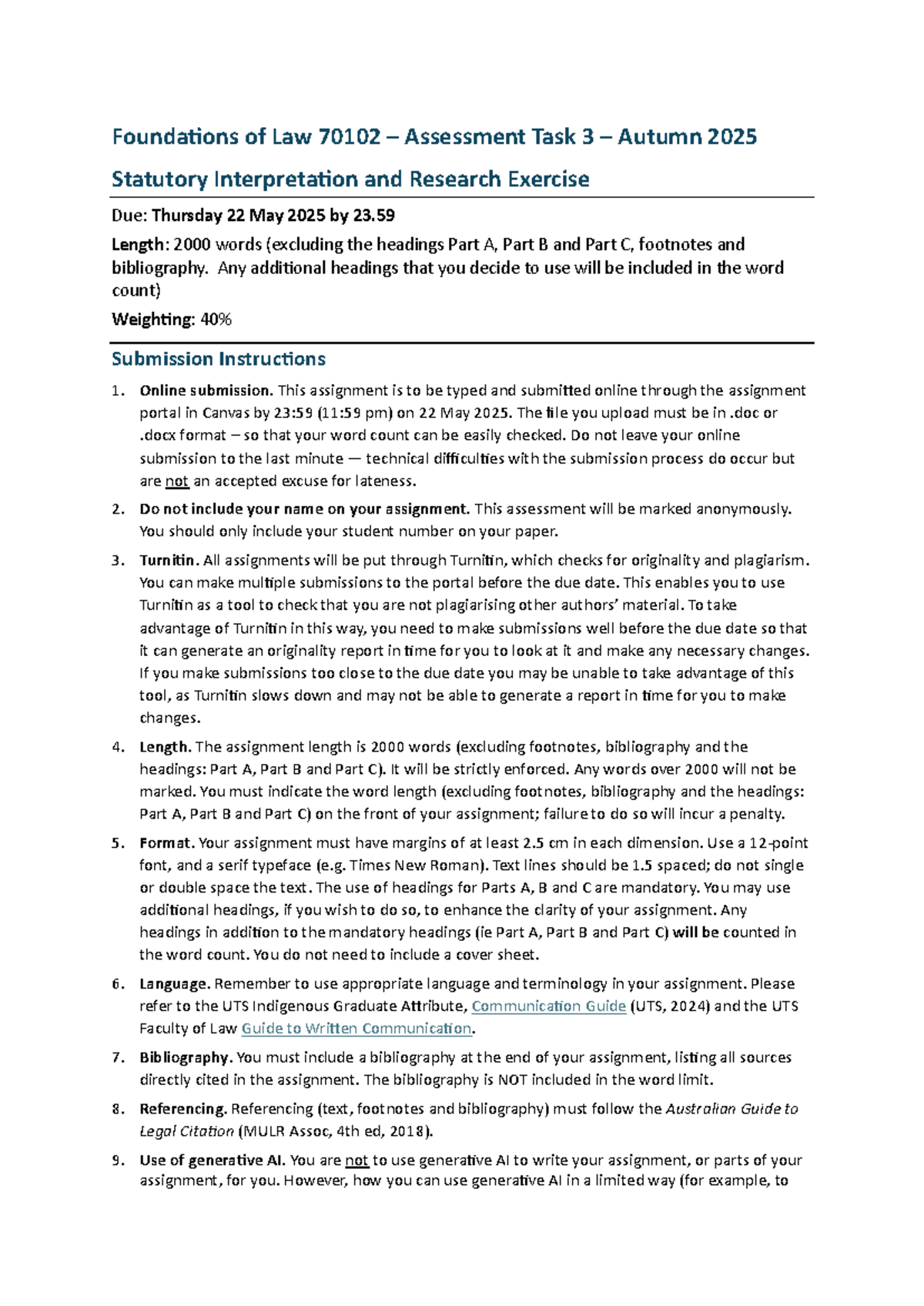 Foundations of Law 70102 – Assessment Task 3 – Autumn 2025

Statutory Interpretation and Research Exercise

Due: Thursday 22 May 2025 by 23.59

Length: 2000 words (excluding the headings Part A, Part B and Part C, footnotes and bibliography. Any additional headings that you decide to use will be included in the word count)

Weighting: 40%

Submission Instructions

1. Online submission. This assignment is to be typed and submitted online through the assignment portal in Canvas by 23:59 (11:59 pm) on 22 May 2025. The file you upload must be in .doc or .docx format – so that your word count can be easily checked. Do not leave your online submission to the last minute — technical difficulties with the submission process do occur but are not an accepted excuse for lateness.

2. Do not include your name on your assignment. This assessment will be marked anonymously. You should only include your student number on your paper.

3. Turnitin. All assignments will be put through Turnitin, which checks for originality and plagiarism. You can make multiple submissions to the portal before the due date. This enables you to use Turnitin as a tool to check that you are not plagiarising other authors' material. To take advantage of Turnitin in this way, you need to make submissions well before the due date so that it can generate an originality report in time for you to look at it and make any necessary changes. If you make submissions too close to the due date you may be unable to take advantage of this tool, as Turnitin slows down and may not be able to generate a report in time for you to make changes.

4. Length. The assignment length is 2000 words (excluding footnotes, bibliography and the headings: Part A, Part B and Part C). It will be strictly enforced. Any words over 2000 will not be marked. You must indicate the word length (excluding footnotes, bibliography and the headings: Part A, Part B and Part C) on the front of your assignment; failure to do so will incur a penalty.

5. Format. Your assignment must have margins of at least 2.5 cm in each dimension. Use a 12-point font, and a serif typeface (e.g. Times New Roman). Text lines should be 1.5 spaced; do not single or double space the text. The use of headings for Parts A, B and C are mandatory. You may use additional headings, if you wish to do so, to enhance the clarity of your assignment. Any headings in addition to the mandatory headings (ie Part A, Part B and Part C) will be counted in the word count. You do not need to include a cover sheet.

6. Language. Remember to use appropriate language and terminology in your assignment. Please refer to the UTS Indigenous Graduate Attribute, Communication Guide (UTS, 2024) and the UTS Faculty of Law Guide to Written Communication.

7. Bibliography. You must include a bibliography at the end of your assignment, listing all sources directly cited in the assignment. The bibliography is NOT included in the word limit.

8. Referencing. Referencing (text, footnotes and bibliography) must follow the Australian Guide to Legal Citation (MULR Assoc, 4th ed, 2018).

9. Use of generative AI. You are not to use generative AI to write your assignment, or parts of your assignment, for you. However, how you can use generative AI in a limited way (for example, to